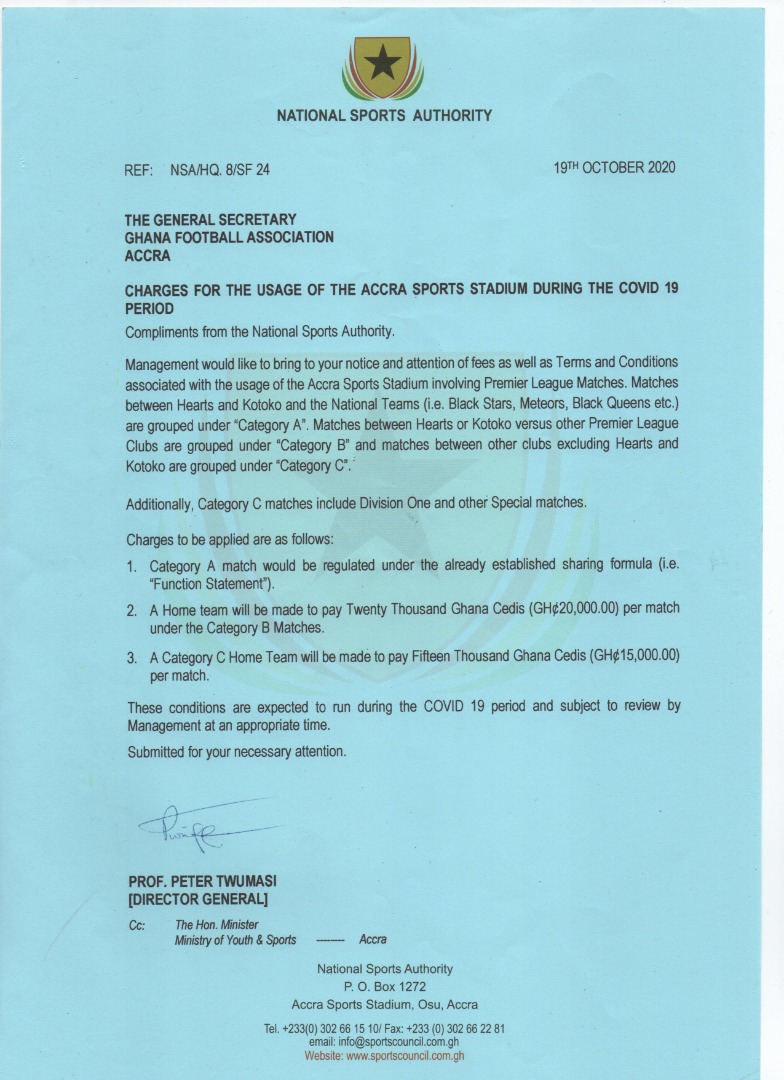 NATIONAL SPORTS AUTHORITY

REF: NSA/HQ. 8/SF 24

19TH OCTOBER 2020

THE GENERAL SECRETARY
GHANA FOOTBALL ASSOCIATION
ACCRA

CHARGES FOR THE USAGE OF THE ACCRA SPORTS STADIUM DURING THE COVID 19 PERIOD

Compliments from the National Sports Authority.

Management would like to bring to your notice and attention of fees as well as Terms and Conditions associated with the usage of the Accra Sports Stadium involving Premier League Matches. Matches between Hearts and Kotoko and the National Teams (i.e. Black Stars, Meteors, Black Queens etc.) are grouped under "Category A". Matches between Hearts or Kotoko versus other Premier League Clubs are grouped under "Category B" and matches between other clubs excluding Hearts and Kotoko are grouped under "Category C".

Additionally, Category C matches include Division One and other Special matches.

Charges to be applied are as follows:

1. Category A match would be regulated under the already established sharing formula (i.e. "Function Statement").

2. A Home team will be made to pay Twenty Thousand Ghana Cedis (GH¢20,000.00) per match under the Category B Matches.

3. A Category C Home Team will be made to pay Fifteen Thousand Ghana Cedis (GH¢15,000.00) per match.

These conditions are expected to run during the COVID 19 period and subject to review by Management at an appropriate time.

Submitted for your necessary attention.

PROF. PETER TWUMASI
[DIRECTOR GENERAL]

Cc: The Hon. Minister
Ministry of Youth & Sports ------- Accra

National Sports Authority
P. O. Box 1272
Accra Sports Stadium, Osu, Accra

Tel. +233(0) 302 66 15 10/ Fax: +233 (0) 302 66 22 81
email: info@sportscouncil.com.gh
Website: www.sportscouncil.com.gh